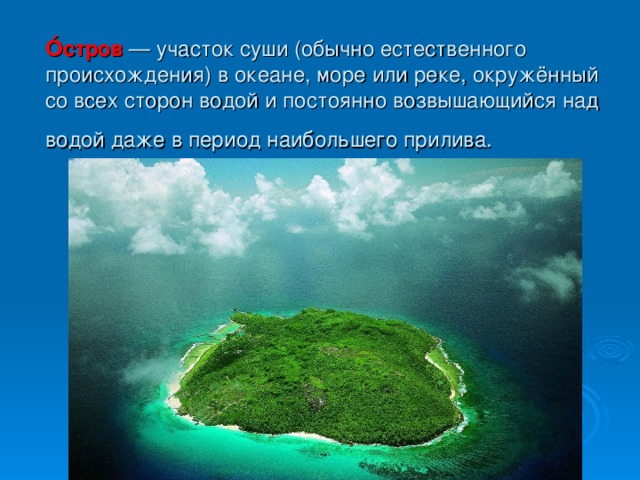 О́стров — участок суши (обычно естественного происхождения) в океане, море или реке, окружённый со всех сторон водой и постоянно возвышающийся над водой даже в период наибольшего прилива.